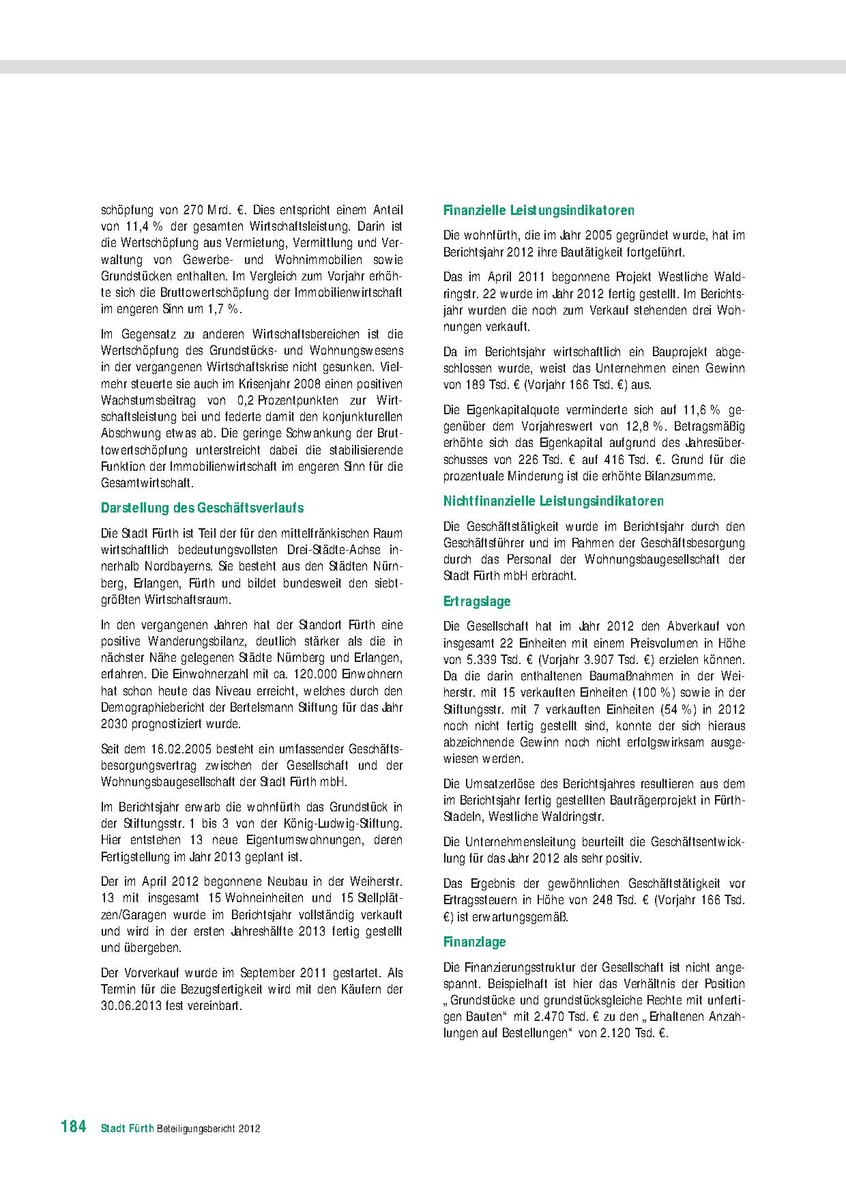 schöpfung von 270 Mrd. €. Dies entspricht einem Anteil von 11,4 % der gesamten Wirtschaftsleistung. Darin ist die Wertschöpfung aus Vermietung, Vermittlung und Verwaltung von Gewerbe- und Wohnimmobilien sowie Grundstücken enthalten. Im Vergleich zum Vorjahr erhöhte sich die Bruttowertschöpfung der Immobilienwirtschaft im engeren Sinn um 1,7 %.

Im Gegensatz zu anderen Wirtschaftsbereichen ist die Wertschöpfung des Grundstücks- und Wohnungswesens in der vergangenen Wirtschaftskrise nicht gesunken. Vielmehr steuerte sie auch im Krisenjahr 2008 einen positiven Wachstumsbeitrag von 0,2 Prozentpunkten zur Wirtschaftsleistung bei und federte damit den konjunkturellen Abschwung etwas ab. Die geringe Schwankung der Bruttowertschöpfung unterstreicht dabei die stabilisierende Funktion der Immobilienwirtschaft im engeren Sinn für die Gesamtwirtschaft.

Darstellung des Geschäftsverlaufs

Die Stadt Fürth ist Teil der für den mittelfränkischen Raum wirtschaftlich bedeutungsvollsten Drei-Städte-Achse innerhalb Nordbayerns. Sie besteht aus den Städten Nürnberg, Erlangen, Fürth und bildet bundesweit den siebtgrößten Wirtschaftsraum.

In den vergangenen Jahren hat der Standort Fürth eine positive Wanderungsbilanz, deutlich stärker als die in nächster Nähe gelegenen Städte Nürnberg und Erlangen, erfahren. Die Einwohnerzahl mit ca. 120.000 Einwohnern hat schon heute das Niveau erreicht, welches durch den Demographiebericht der Bertelsmann Stiftung für das Jahr 2030 prognostiziert wurde.

Seit dem 16.02.2005 besteht ein umfassender Geschäftsbesorgungsvertrag zwischen der Gesellschaft und der Wohnungsbaugesellschaft der Stadt Fürth mbH.

Im Berichtsjahr erwarb die wohnfürth das Grundstück in der Stiftungsstr. 1 bis 3 von der König-Ludwig-Stiftung. Hier entstehen 13 neue Eigentumswohnungen, deren Fertigstellung im Jahr 2013 geplant ist.

Der im April 2012 begonnene Neubau in der Weiherstr. 13 mit insgesamt 15 Wohneinheiten und 15 Stellplätzen/Garagen wurde im Berichtsjahr vollständig verkauft und wird in der ersten Jahreshälfte 2013 fertig gestellt und übergeben.

Der Vorverkauf wurde im September 2011 gestartet. Als Termin für die Bezugsfertigkeit wird mit den Käufern der 30.06.2013 fest vereinbart.

Finanzielle Leistungsindikatoren

Die wohnfürth, die im Jahr 2005 gegründet wurde, hat im Berichtsjahr 2012 ihre Bautätigkeit fortgeführt.

Das im April 2011 begonnene Projekt Westliche Waldringstr. 22 wurde im Jahr 2012 fertig gestellt. Im Berichtsjahr wurden die noch zum Verkauf stehenden drei Wohnungen verkauft.

Da im Berichtsjahr wirtschaftlich ein Bauprojekt abgeschlossen wurde, weist das Unternehmen einen Gewinn von 189 Tsd. € (Vorjahr 166 Tsd. €) aus.

Die Eigenkapitalquote verminderte sich auf 11,6 % gegenüber dem Vorjahreswert von 12,8 %. Betragsmäßig erhöhte sich das Eigenkapital aufgrund des Jahresüberschusses von 226 Tsd. € auf 416 Tsd. €. Grund für die prozentuale Minderung ist die erhöhte Bilanzsumme.

Nichtfinanzielle Leistungsindikatoren

Die Geschäftstätigkeit wurde im Berichtsjahr durch den Geschäftsführer und im Rahmen der Geschäftsbesorgung durch das Personal der Wohnungsbaugesellschaft der Stadt Fürth mbH erbracht.

Ertragslage

Die Gesellschaft hat im Jahr 2012 den Abverkauf von insgesamt 22 Einheiten mit einem Preisvolumen in Höhe von 5.339 Tsd. € (Vorjahr 3.907 Tsd. €) erzielen können. Da die darin enthaltenen Baumaßnahmen in der Weiherstr. mit 15 verkauften Einheiten (100 %) sowie in der Stiftungsstr. mit 7 verkauften Einheiten (54 %) in 2012 noch nicht fertig gestellt sind, konnte der sich hieraus abzeichnende Gewinn noch nicht erfolgswirksam ausgewiesen werden.

Die Umsatzerlöse des Berichtsjahres resultieren aus dem im Berichtsjahr fertig gestellten Bauträgerprojekt in Fürth-Stadeln, Westliche Waldringstr.

Die Unternehmensleitung beurteilt die Geschäftsentwicklung für das Jahr 2012 als sehr positiv.

Das Ergebnis der gewöhnlichen Geschäftstätigkeit vor Ertragssteuern in Höhe von 248 Tsd. € (Vorjahr 166 Tsd. €) ist erwartungsgemäß.

Finanzlage

Die Finanzierungsstruktur der Gesellschaft ist nicht angespannt. Beispielhaft ist hier das Verhältnis der Position „Grundstücke und grundstücksgleiche Rechte mit unfertigen Bauten“ mit 2.470 Tsd. € zu den „Erhaltenen Anzahlungen auf Bestellungen“ von 2.120 Tsd. €.

184 Stadt Fürth Beteiligungsbericht 2012